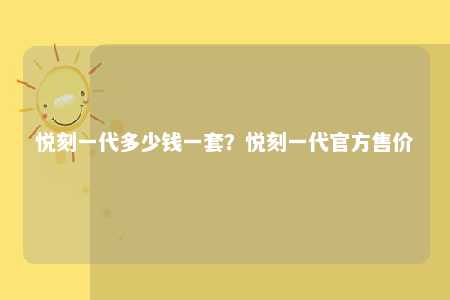 悦刻一代多少钱一套？悦刻一代官方售价